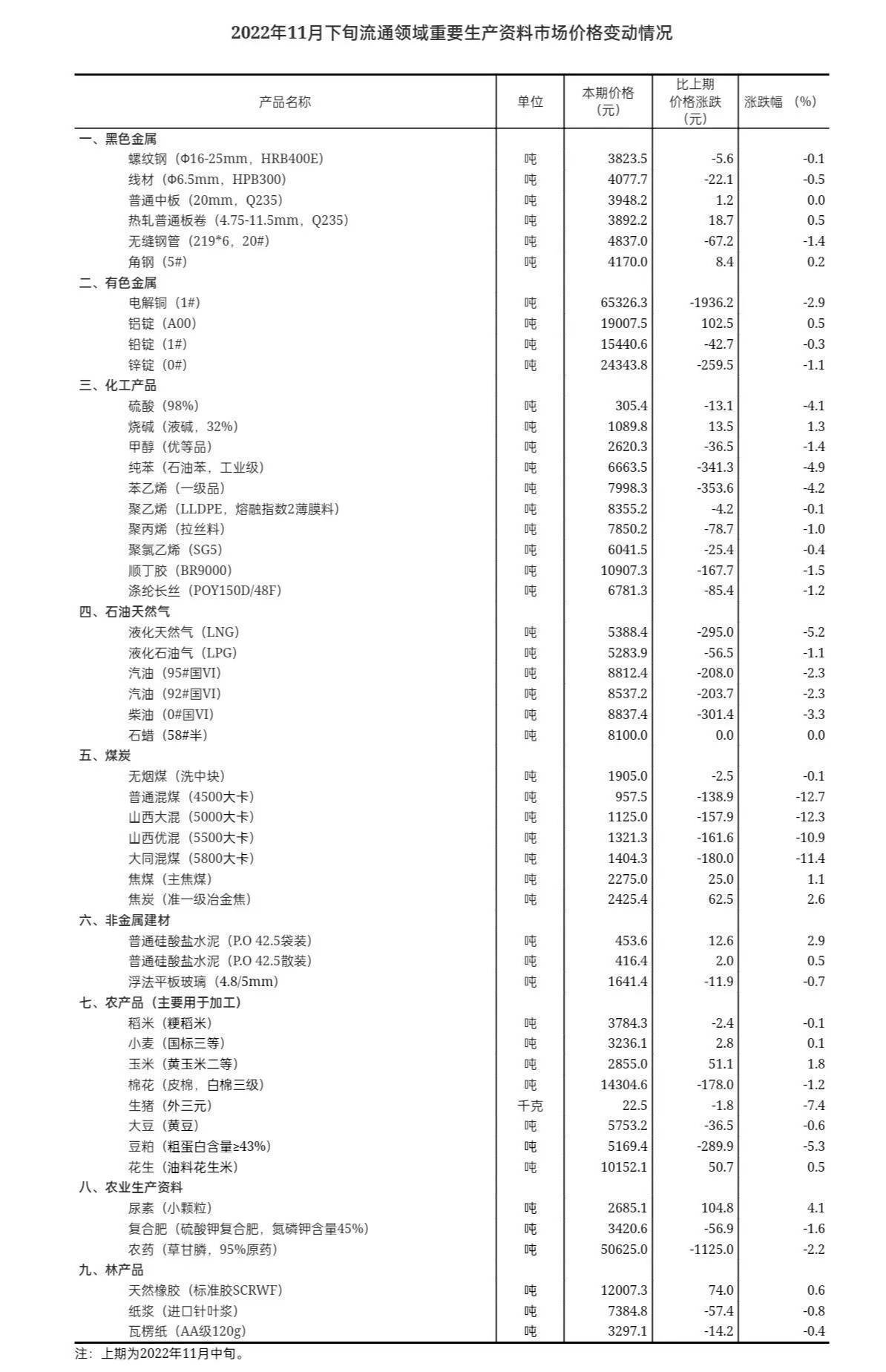 2022年11月下旬流通领域重要生产资料市场价格变动情况

| 产品名称 | 单位 | 本期价格（元） | 比上期价格涨跌（元） | 涨跌幅 （%） |
|---|---|---|---|---|
| 一、黑色金属 | | | | |
| 螺纹钢（Φ16-25mm，HRB400E） | 吨 | 3823.5 | -5.6 | -0.1 |
| 线材（Φ6.5mm，HPB300） | 吨 | 4077.7 | -22.1 | -0.5 |
| 普通中板（20mm，Q235） | 吨 | 3948.2 | 1.2 | 0.0 |
| 热轧普通板卷（4.75-11.5mm，Q235） | 吨 | 3892.2 | 18.7 | 0.5 |
| 无缝钢管（219*6，20#） | 吨 | 4837.0 | -67.2 | -1.4 |
| 角钢（5#） | 吨 | 4170.0 | 8.4 | 0.2 |
| 二、有色金属 | | | | |
| 电解铜（1#） | 吨 | 65326.3 | -1936.2 | -2.9 |
| 铝锭（A00） | 吨 | 19007.5 | 102.5 | 0.5 |
| 铅锭（1#） | 吨 | 15440.6 | -42.7 | -0.3 |
| 锌锭（0#） | 吨 | 24343.8 | -259.5 | -1.1 |
| 三、化工产品 | | | | |
| 硫酸（98%） | 吨 | 305.4 | -13.1 | -4.1 |
| 烧碱（液碱，32%） | 吨 | 1089.8 | 13.5 | 1.3 |
| 甲醇（优等品） | 吨 | 2620.3 | -36.5 | -1.4 |
| 纯苯（石油苯，工业级） | 吨 | 6663.5 | -341.3 | -4.9 |
| 苯乙烯（一级品） | 吨 | 7998.3 | -353.6 | -4.2 |
| 聚乙烯（LLDPE，熔融指数2薄膜料） | 吨 | 8355.2 | -4.2 | -0.1 |
| 聚丙烯（拉丝料） | 吨 | 7850.2 | -78.7 | -1.0 |
| 聚氯乙烯（SG5） | 吨 | 6041.5 | -25.4 | -0.4 |
| 顺丁胶（BR9000） | 吨 | 10907.3 | -167.7 | -1.5 |
| 涤纶长丝（POY150D/48F） | 吨 | 6781.3 | -85.4 | -1.2 |
| 四、石油天然气 | | | | |
| 液化天然气（LNG） | 吨 | 5388.4 | -295.0 | -5.2 |
| 液化石油气（LPG） | 吨 | 5283.9 | -56.5 | -1.1 |
| 汽油（95#国VI） | 吨 | 8812.4 | -208.0 | -2.3 |
| 汽油（92#国VI） | 吨 | 8537.2 | -203.7 | -2.3 |
| 柴油（0#国VI） | 吨 | 8837.4 | -301.4 | -3.3 |
| 石蜡（58#半） | 吨 | 8100.0 | 0.0 | 0.0 |
| 五、煤炭 | | | | |
| 无烟煤（洗中块） | 吨 | 1905.0 | -2.5 | -0.1 |
| 普通混煤（4500大卡） | 吨 | 957.5 | -138.9 | -12.7 |
| 山西大混（5000大卡） | 吨 | 1125.0 | -157.9 | -12.3 |
| 山西优混（5500大卡） | 吨 | 1321.3 | -161.6 | -10.9 |
| 大同混煤（5800大卡） | 吨 | 1404.3 | -180.0 | -11.4 |
| 焦煤（主焦煤） | 吨 | 2275.0 | 25.0 | 1.1 |
| 焦炭（准一级冶金焦） | 吨 | 2425.4 | 62.5 | 2.6 |
| 六、非金属建材 | | | | |
| 普通硅酸盐水泥（P.O 42.5袋装） | 吨 | 453.6 | 12.6 | 2.9 |
| 普通硅酸盐水泥（P.O 42.5散装） | 吨 | 416.4 | 2.0 | 0.5 |
| 浮法平板玻璃（4.8/5mm） | 吨 | 1641.4 | -11.9 | -0.7 |
| 七、农产品（主要用于加工） | | | | |
| 稻米（粳稻米） | 吨 | 3784.3 | -2.4 | -0.1 |
| 小麦（国标三等） | 吨 | 3236.1 | 2.8 | 0.1 |
| 玉米（黄玉米二等） | 吨 | 2855.0 | 51.1 | 1.8 |
| 棉花（皮棉，白棉三级） | 吨 | 14304.6 | -178.0 | -1.2 |
| 生猪（外三元） | 千克 | 22.5 | -1.8 | -7.4 |
| 大豆（黄豆） | 吨 | 5753.2 | -36.5 | -0.6 |
| 豆粕（粗蛋白含量≥43%） | 吨 | 5169.4 | -289.9 | -5.3 |
| 花生（油料花生米） | 吨 | 10152.1 | 50.7 | 0.5 |
| 八、农业生产资料 | | | | |
| 尿素（小颗粒） | 吨 | 2685.1 | 104.8 | 4.1 |
| 复合肥（硫酸钾复合肥，氮磷钾含量45%） | 吨 | 3420.6 | -56.9 | -1.6 |
| 农药（草甘膦，95%原药） | 吨 | 50625.0 | -1125.0 | -2.2 |
| 九、林产品 | | | | |
| 天然橡胶（标准胶SCRWF） | 吨 | 12007.3 | 74.0 | 0.6 |
| 纸浆（进口针叶浆） | 吨 | 7384.8 | -57.4 | -0.8 |
| 瓦楞纸（AA级120g） | 吨 | 3297.1 | -14.2 | -0.4 |

注：上期为2022年11月中旬。